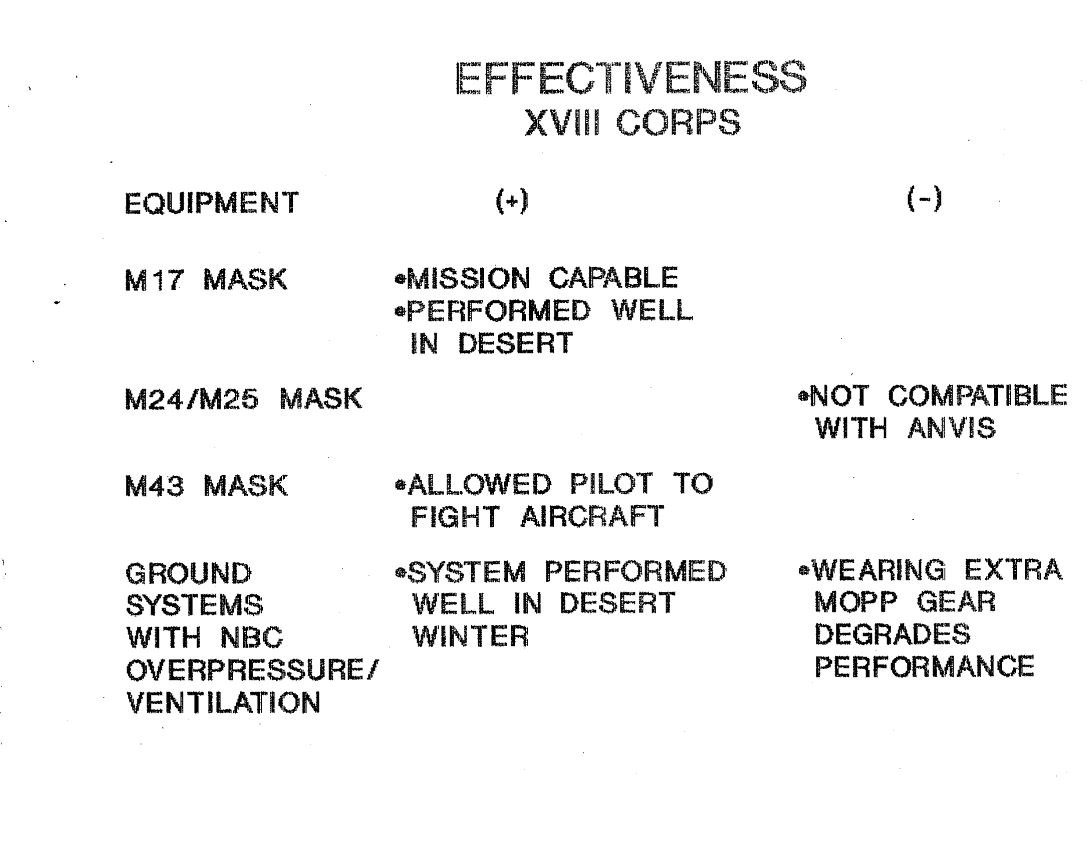 EFFECTIVENESS
XVIII CORPS

| EQUIPMENT | (+) | (-) |
|---|---|---|
| M17 MASK | •MISSION CAPABLE •PERFORMED WELL IN DESERT | |
| M24/M25 MASK | | •NOT COMPATIBLE WITH ANVIS |
| M43 MASK | •ALLOWED PILOT TO FIGHT AIRCRAFT | |
| GROUND SYSTEMS WITH NBC OVERPRESSURE/ VENTILATION | •SYSTEM PERFORMED WELL IN DESERT WINTER | •WEARING EXTRA MOPP GEAR DEGRADES PERFORMANCE |